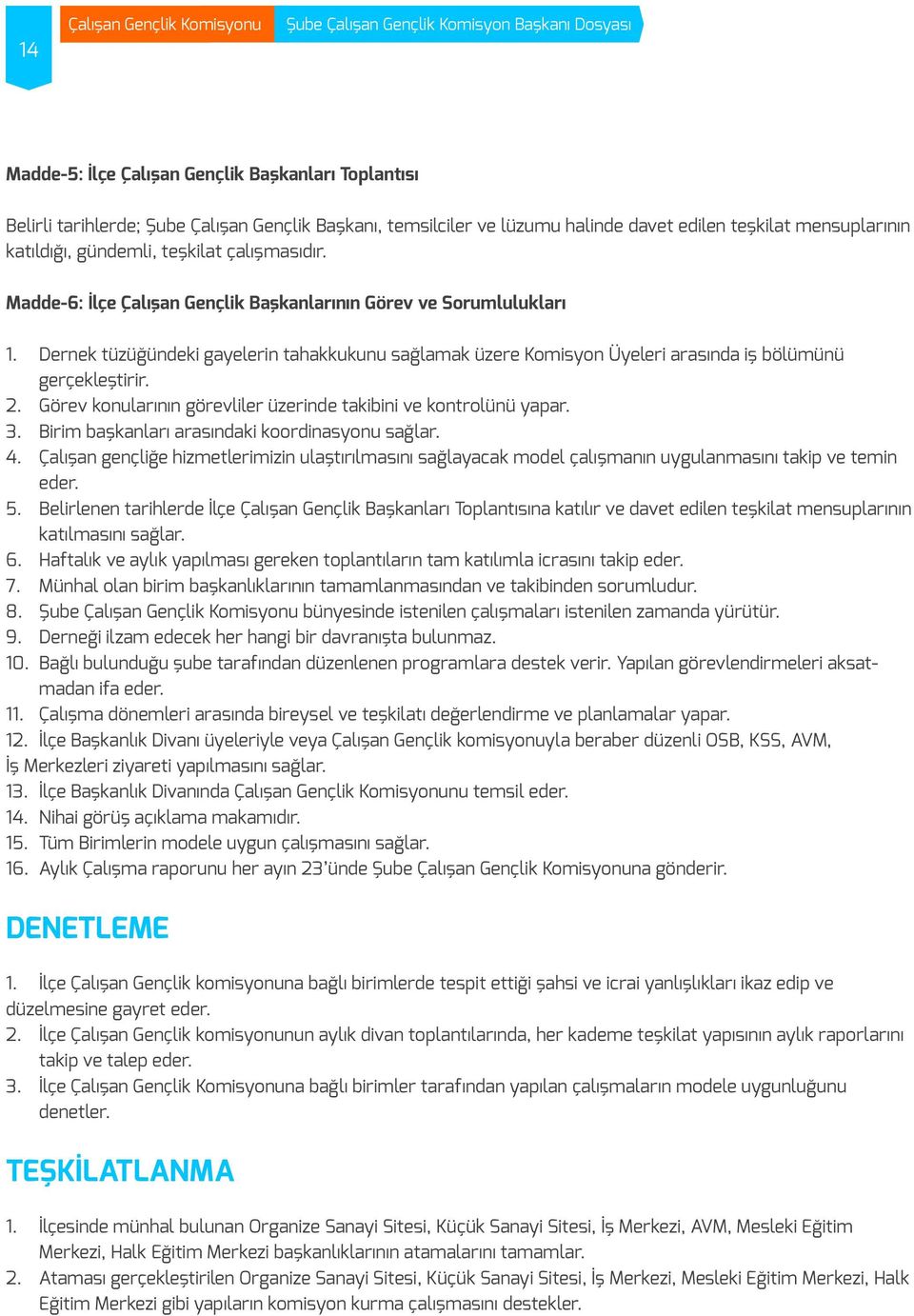 14

Çalışan Gençlik Komisyonu

Şube Çalışan Gençlik Komisyon Başkanı Dosyası

Madde-5: İlçe Çalışan Gençlik Başkanları Toplantısı

Belirli tarihlerde; Şube Çalışan Gençlik Başkanı, temsilciler ve lüzumu halinde davet edilen teşkilat mensuplarının katıldığı, gündemli, teşkilat çalışmasıdır.

Madde-6: İlçe Çalışan Gençlik Başkanlarının Görev ve Sorumlulukları

1. Dernek tüzüğündeki gayelerin tahakkukunu sağlamak üzere Komisyon Üyeleri arasında iş bölümünü gerçekleştirir.
2. Görev konularının görevliler üzerinde takibini ve kontrolünü yapar.
3. Birim başkanları arasındaki koordinasyonu sağlar.
4. Çalışan gençliğe hizmetlerimizin ulaştırılmasını sağlayacak model çalışmanın uygulanmasını takip ve temin eder.
5. Belirlenen tarihlerde İlçe Çalışan Gençlik Başkanları Toplantısına katılır ve davet edilen teşkilat mensuplarının katılmasını sağlar.
6. Haftalık ve aylık yapılması gereken toplantıların tam katılımla icrasını takip eder.
7. Münhal olan birim başkanlıklarının tamamlanmasından ve takibinden sorumludur.
8. Şube Çalışan Gençlik Komisyonu bünyesinde istenilen çalışmaları istenilen zamanda yürütür.
9. Derneği ilzam edecek her hangi bir davranışta bulunmaz.
10. Bağlı bulunduğu şube tarafından düzenlenen programlara destek verir. Yapılan görevlendirmeleri aksatmadan ifa eder.
11. Çalışma dönemleri arasında bireysel ve teşkilatı değerlendirme ve planlamalar yapar.
12. İlçe Başkanlık Divanı üyeleriyle veya Çalışan Gençlik komisyonuyla beraber düzenli OSB, KSS, AVM, İş Merkezleri ziyareti yapılmasını sağlar.
13. İlçe Başkanlık Divanında Çalışan Gençlik Komisyonunu temsil eder.
14. Nihai görüş açıklama makamıdır.
15. Tüm Birimlerin modele uygun çalışmasını sağlar.
16. Aylık Çalışma raporunu her ayın 23'ünde Şube Çalışan Gençlik Komisyonuna gönderir.

DENETLEME

1. İlçe Çalışan Gençlik komisyonuna bağlı birimlerde tespit ettiği şahsi ve icrai yanlışlıkları ikaz edip ve düzelmesine gayret eder.
2. İlçe Çalışan Gençlik komisyonunun aylık divan toplantılarında, her kademe teşkilat yapısının aylık raporlarını takip ve talep eder.
3. İlçe Çalışan Gençlik Komisyonuna bağlı birimler tarafından yapılan çalışmaların modele uygunluğunu denetler.

TEŞKİLATLANMA

1. İlçesinde münhal bulunan Organize Sanayi Sitesi, Küçük Sanayi Sitesi, İş Merkezi, AVM, Mesleki Eğitim Merkezi, Halk Eğitim Merkezi başkanlıklarının atamalarını tamamlar.
2. Ataması gerçekleştirilen Organize Sanayi Sitesi, Küçük Sanayi Sitesi, İş Merkezi, Mesleki Eğitim Merkezi, Halk Eğitim Merkezi gibi yapıların komisyon kurma çalışmasını destekler.